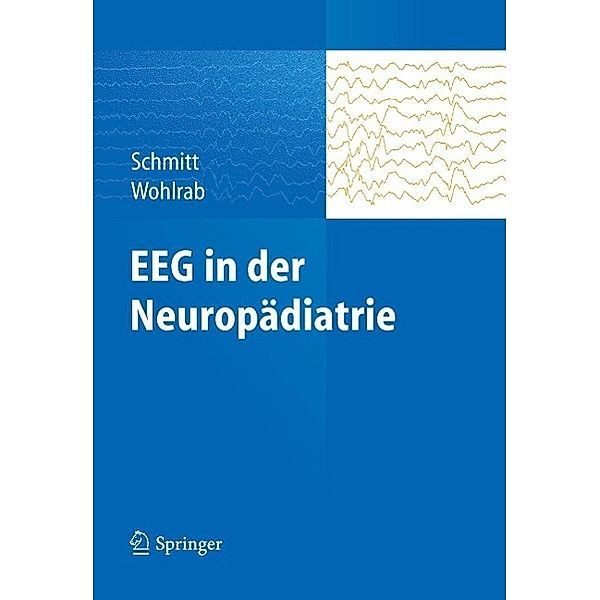 Schmitt
Wohlrab

EEG in der Neuropädiatrie

Springer